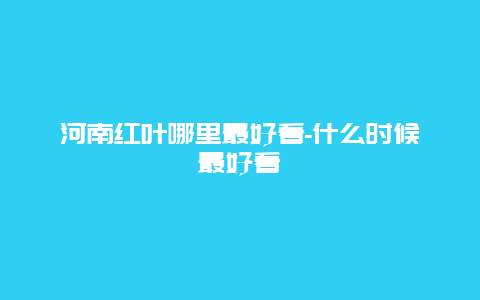 河南红叶哪里最好看-什么时候最好看